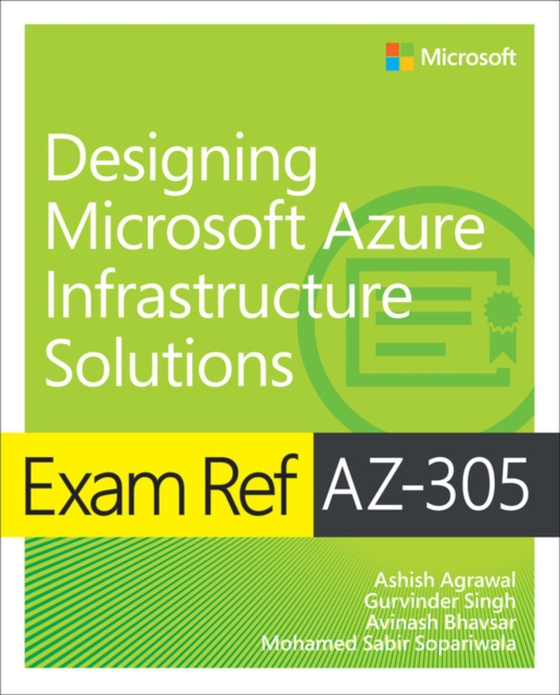 Microsoft

Designing Microsoft Azure Infrastructure Solutions

Exam Ref AZ-305

Ashish Agrawal
Gurvinder Singh
Avinash Bhavsar
Mohamed Sabir Sopariwala